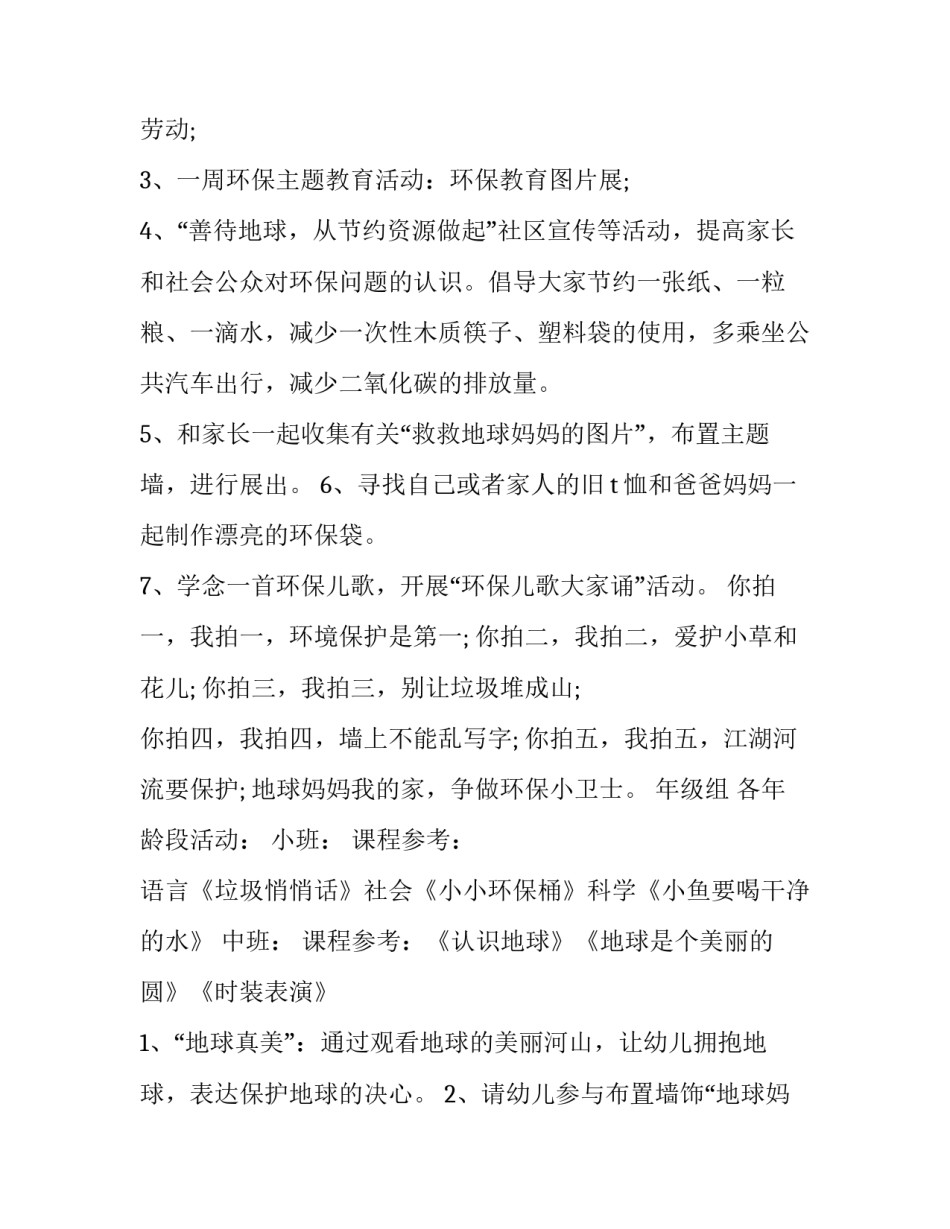 劳动;

3、一周环保主题教育活动：环保教育图片展;

4、“善待地球，从节约资源做起”社区宣传等活动，提高家长和社会公众对环保问题的认识。倡导大家节约一张纸、一粒粮、一滴水，减少一次性木质筷子、塑料袋的使用，多乘坐公共汽车出行，减少二氧化碳的排放量。

5、和家长一起收集有关“救救地球妈妈的图片”，布置主题墙，进行展出。 6、寻找自己或者家人的旧 t 恤和爸爸妈妈一起制作漂亮的环保袋。

7、学念一首环保儿歌，开展“环保儿歌大家诵”活动。 你拍一，我拍一，环境保护是第一; 你拍二，我拍二，爱护小草和花儿; 你拍三，我拍三，别让垃圾堆成山;

你拍四，我拍四，墙上不能乱写字; 你拍五，我拍五，江湖河流要保护; 地球妈妈我的家，争做环保小卫士。 年级组 各年龄段活动： 小班： 课程参考：

语言《垃圾悄悄话》社会《小小环保桶》科学《小鱼要喝干净的水》 中班： 课程参考：《认识地球》《地球是个美丽的圆》《时装表演》

1、“地球真美”：通过观看地球的美丽河山，让幼儿拥抱地球，表达保护地球的决心。 2、请幼儿参与布置墙饰“地球妈